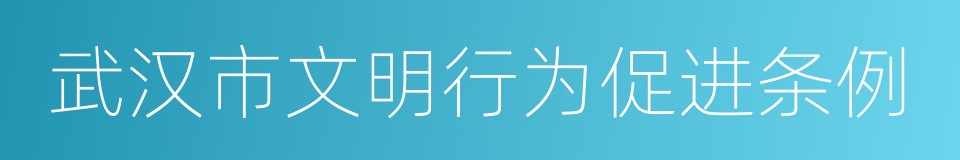 武汉市文明行为促进条例